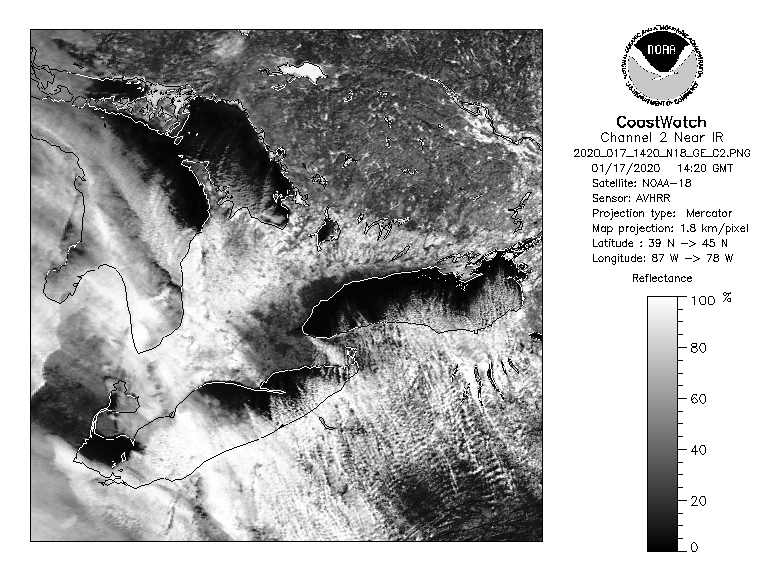 NOAA
NATIONAL OCEANIC AND ATMOSPHERIC ADMINISTRATION
U.S. DEPARTMENT OF COMMERCE

CoastWatch
Channel 2 Near IR
2020_017_1420_N18_GE_C2.PNG
01/17/2020 14:20 GMT
Satellite: NOAA-18
Sensor: AVHRR
Projection type: Mercator
Map projection: 1.8 km/pixel
Latitude : 39 N -> 45 N
Longitude: 87 W -> 78 W

Reflectance
100 %
80
60
40
20
0